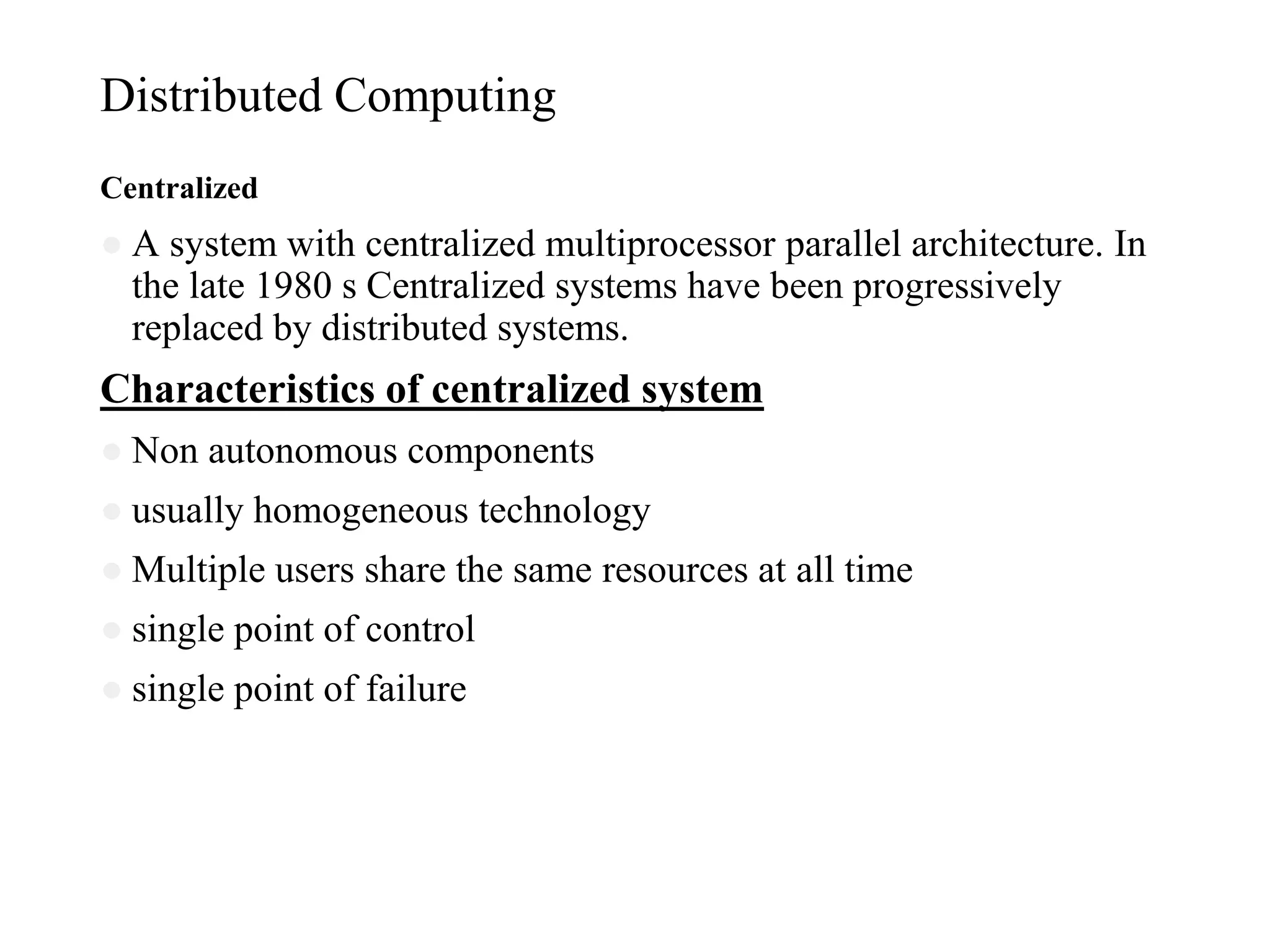 Distributed Computing

Centralized

- A system with centralized multiprocessor parallel architecture. In the late 1980 s Centralized systems have been progressively replaced by distributed systems.

Characteristics of centralized system

- Non autonomous components
- usually homogeneous technology
- Multiple users share the same resources at all time
- single point of control
- single point of failure